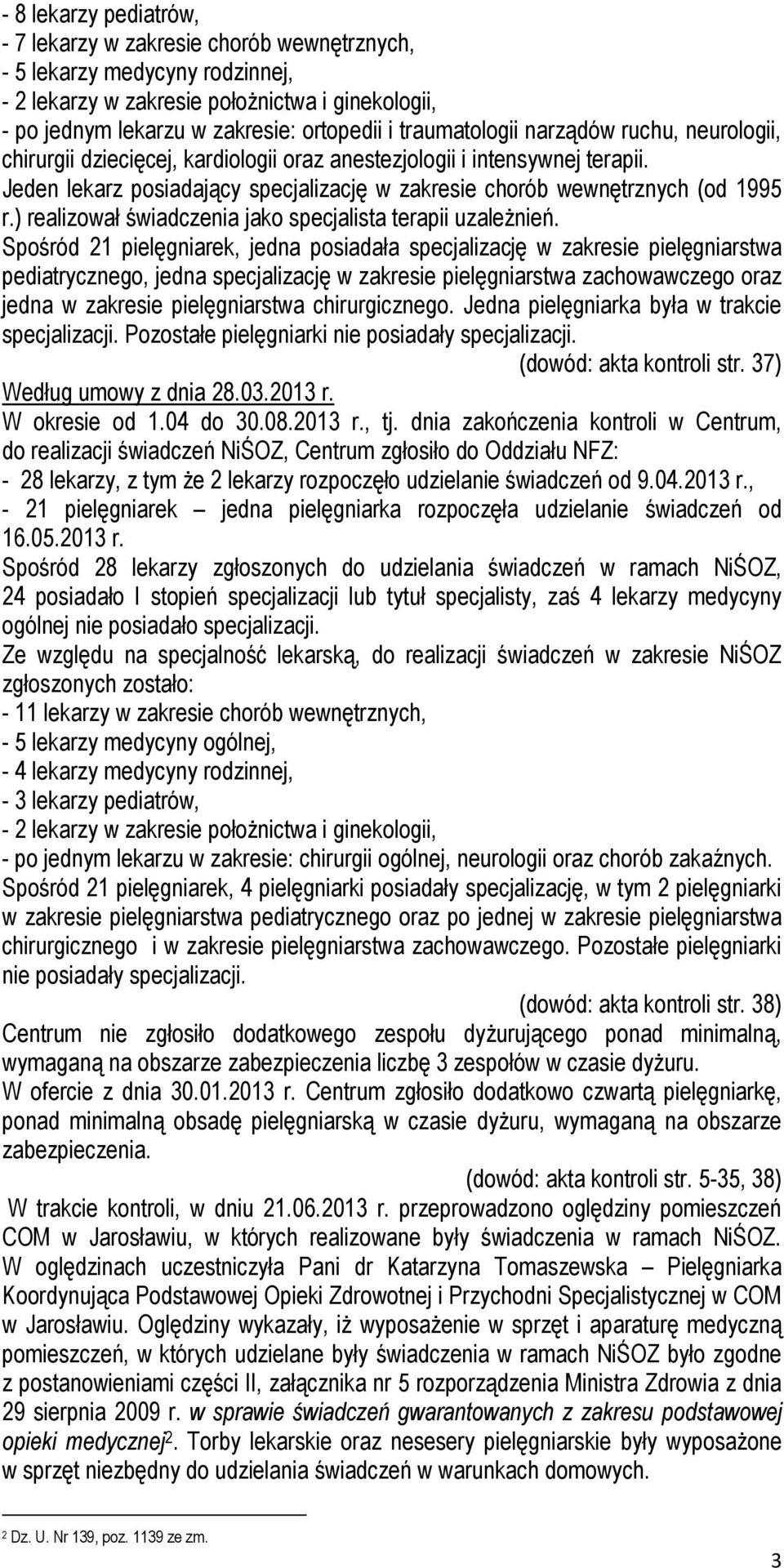 - 8 lekarzy pediatrów,
- 7 lekarzy w zakresie chorób wewnętrznych,
- 5 lekarzy medycyny rodzinnej,
- 2 lekarzy w zakresie położnictwa i ginekologii,
- po jednym lekarzu w zakresie: ortopedii i traumatologii narządów ruchu, neurologii, chirurgii dziecięcej, kardiologii oraz anestezjologii i intensywnej terapii.
Jeden lekarz posiadający specjalizację w zakresie chorób wewnętrznych (od 1995 r.) realizował świadczenia jako specjalista terapii uzależnień.
Spośród 21 pielęgniarek, jedna posiadała specjalizację w zakresie pielęgniarstwa pediatrycznego, jedna specjalizację w zakresie pielęgniarstwa zachowawczego oraz jedna w zakresie pielęgniarstwa chirurgicznego. Jedna pielęgniarka była w trakcie specjalizacji. Pozostałe pielęgniarki nie posiadały specjalizacji.
(dowód: akta kontroli str. 37)
Według umowy z dnia 28.03.2013 r.
W okresie od 1.04 do 30.08.2013 r., tj. dnia zakończenia kontroli w Centrum, do realizacji świadczeń NiŚOZ, Centrum zgłosiło do Oddziału NFZ:
- 28 lekarzy, z tym że 2 lekarzy rozpoczęło udzielanie świadczeń od 9.04.2013 r.,
- 21 pielęgniarek – jedna pielęgniarka rozpoczęła udzielanie świadczeń od 16.05.2013 r.
Spośród 28 lekarzy zgłoszonych do udzielania świadczeń w ramach NiŚOZ, 24 posiadało I stopień specjalizacji lub tytuł specjalisty, zaś 4 lekarzy medycyny ogólnej nie posiadało specjalizacji.
Ze względu na specjalność lekarską, do realizacji świadczeń w zakresie NiŚOZ zgłoszonych zostało:
- 11 lekarzy w zakresie chorób wewnętrznych,
- 5 lekarzy medycyny ogólnej,
- 4 lekarzy medycyny rodzinnej,
- 3 lekarzy pediatrów,
- 2 lekarzy w zakresie położnictwa i ginekologii,
- po jednym lekarzu w zakresie: chirurgii ogólnej, neurologii oraz chorób zakaźnych.
Spośród 21 pielęgniarek, 4 pielęgniarki posiadały specjalizację, w tym 2 pielęgniarki w zakresie pielęgniarstwa pediatrycznego oraz po jednej w zakresie pielęgniarstwa chirurgicznego i w zakresie pielęgniarstwa zachowawczego. Pozostałe pielęgniarki nie posiadały specjalizacji.
(dowód: akta kontroli str. 38)
Centrum nie zgłosiło dodatkowego zespołu dyżurującego ponad minimalną, wymaganą na obszarze zabezpieczenia liczbę 3 zespołów w czasie dyżuru.
W ofercie z dnia 30.01.2013 r. Centrum zgłosiło dodatkowo czwartą pielęgniarkę, ponad minimalną obsadę pielęgniarską w czasie dyżuru, wymaganą na obszarze zabezpieczenia.
(dowód: akta kontroli str. 5-35, 38)
W trakcie kontroli, w dniu 21.06.2013 r. przeprowadzono oględziny pomieszczeń COM w Jarosławiu, w których realizowane były świadczenia w ramach NiŚOZ. W oględzinach uczestniczyła Pani dr Katarzyna Tomaszewska – Pielęgniarka Koordynująca Podstawowej Opieki Zdrowotnej i Przychodni Specjalistycznej w COM w Jarosławiu. Oględziny wykazały, iż wyposażenie w sprzęt i aparaturę medyczną pomieszczeń, w których udzielane były świadczenia w ramach NiŚOZ było zgodne z postanowieniami części II, załącznika nr 5 rozporządzenia Ministra Zdrowia z dnia 29 sierpnia 2009 r. w sprawie świadczeń gwarantowanych z zakresu podstawowej opieki medycznej$^2$. Torby lekarskie oraz nesesery pielęgniarskie były wyposażone w sprzęt niezbędny do udzielania świadczeń w warunkach domowych.

$^2$ Dz. U. Nr 139, poz. 1139 ze zm.

3